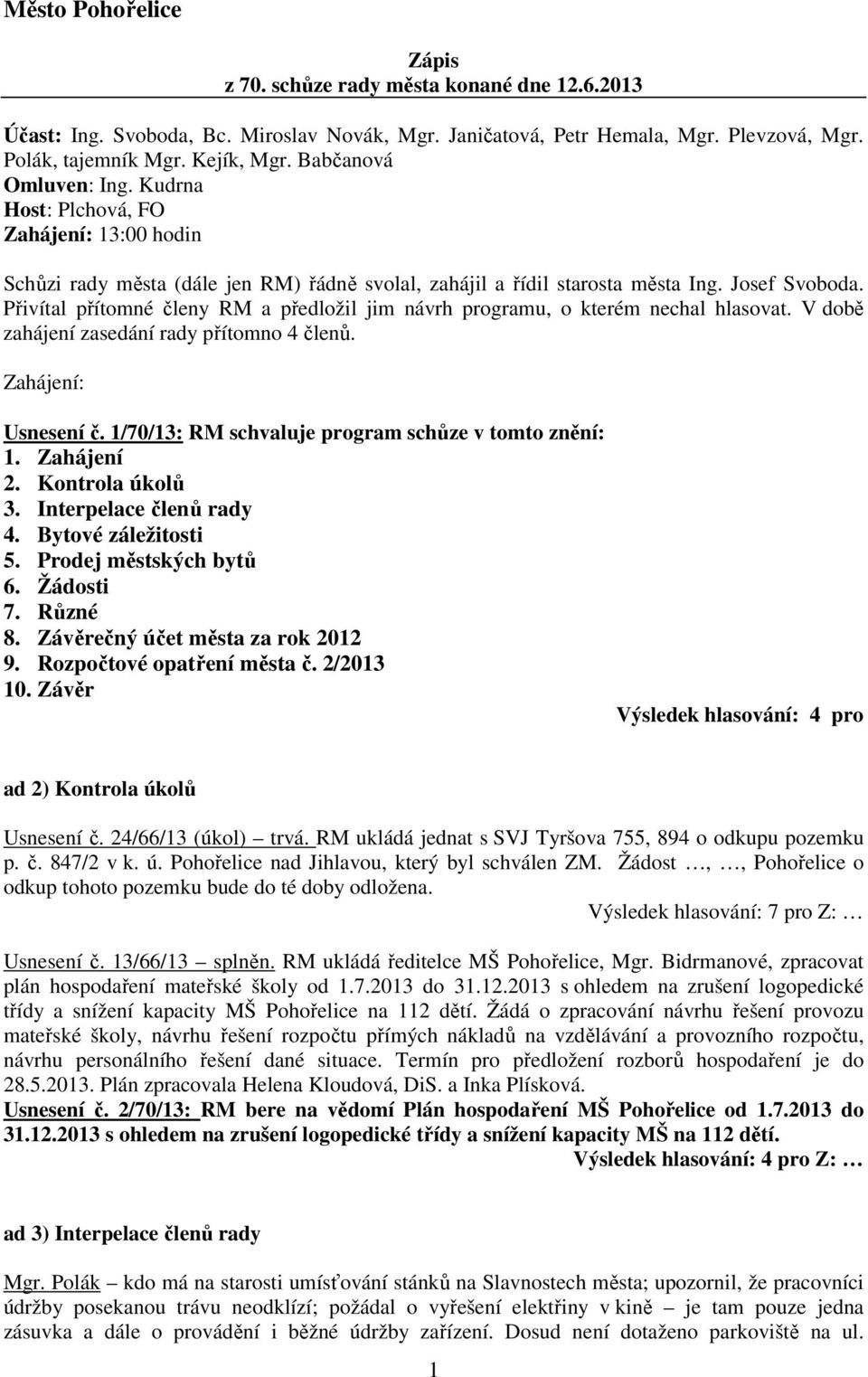 Město Pohořelice

Zápis
z 70. schůze rady města konané dne 12.6.2013

Účast: Ing. Svoboda, Bc. Miroslav Novák, Mgr. Janičatová, Petr Hemala, Mgr. Plevzová, Mgr. Polák, tajemník Mgr. Kejík, Mgr. Babčanová
Omluven: Ing. Kudrna
Host: Plchová, FO
Zahájení: 13:00 hodin

Schůzi rady města (dále jen RM) řádně svolal, zahájil a řídil starosta města Ing. Josef Svoboda. Přivítal přítomné členy RM a předložil jim návrh programu, o kterém nechal hlasovat. V době zahájení zasedání rady přítomno 4 členů.

Zahájení:

Usnesení č. 1/70/13: RM schvaluje program schůze v tomto znění:
1. Zahájení
2. Kontrola úkolů
3. Interpelace členů rady
4. Bytové záležitosti
5. Prodej městských bytů
6. Žádosti
7. Různé
8. Závěrečný účet města za rok 2012
9. Rozpočtové opatření města č. 2/2013
10. Závěr
Výsledek hlasování: 4 pro

ad 2) Kontrola úkolů

Usnesení č. 24/66/13 (úkol) – trvá. RM ukládá jednat s SVJ Tyršova 755, 894 o odkupu pozemku p. č. 847/2 v k. ú. Pohořelice nad Jihlavou, který byl schválen ZM. Žádost …, …, Pohořelice o odkup tohoto pozemku bude do té doby odložena.
Výsledek hlasování: 7 pro Z: …

Usnesení č. 13/66/13 – splněn. RM ukládá ředitelce MŠ Pohořelice, Mgr. Bidrmanové, zpracovat plán hospodaření mateřské školy od 1.7.2013 do 31.12.2013 s ohledem na zrušení logopedické třídy a snížení kapacity MŠ Pohořelice na 112 dětí. Žádá o zpracování návrhu řešení provozu mateřské školy, návrhu řešení rozpočtu přímých nákladů na vzdělávání a provozního rozpočtu, návrhu personálního řešení dané situace. Termín pro předložení rozborů hospodaření je do 28.5.2013. Plán zpracovala Helena Kloudová, DiS. a Inka Plísková.
Usnesení č. 2/70/13: RM bere na vědomí Plán hospodaření MŠ Pohořelice od 1.7.2013 do 31.12.2013 s ohledem na zrušení logopedické třídy a snížení kapacity MŠ na 112 dětí.
Výsledek hlasování: 4 pro Z: …

ad 3) Interpelace členů rady

Mgr. Polák – kdo má na starosti umísťování stánků na Slavnostech města; upozornil, že pracovníci údržby posekanou trávu neodklízí; požádal o vyřešení elektřiny v kině – je tam pouze jedna zásuvka a dále o provádění i běžné údržby zařízení. Dosud není dotaženo parkoviště na ul.

1